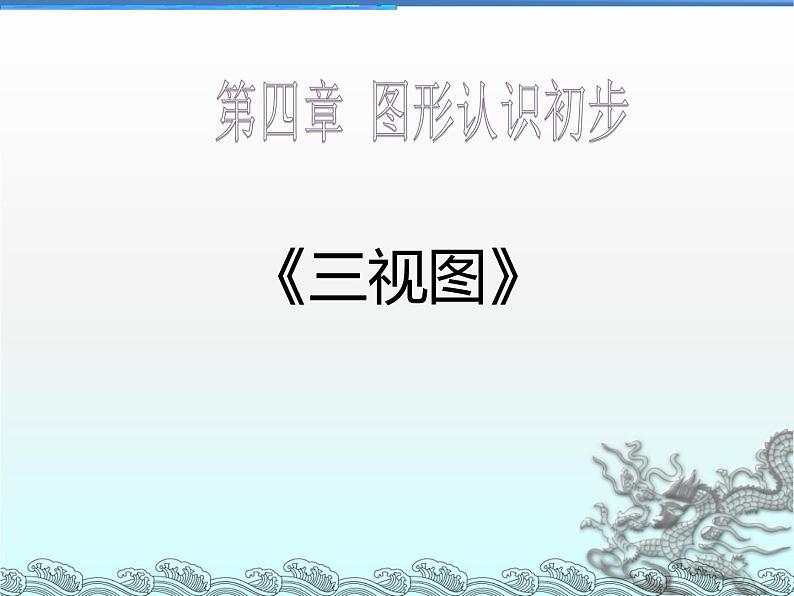 第四章 图形认识初步

《三视图》